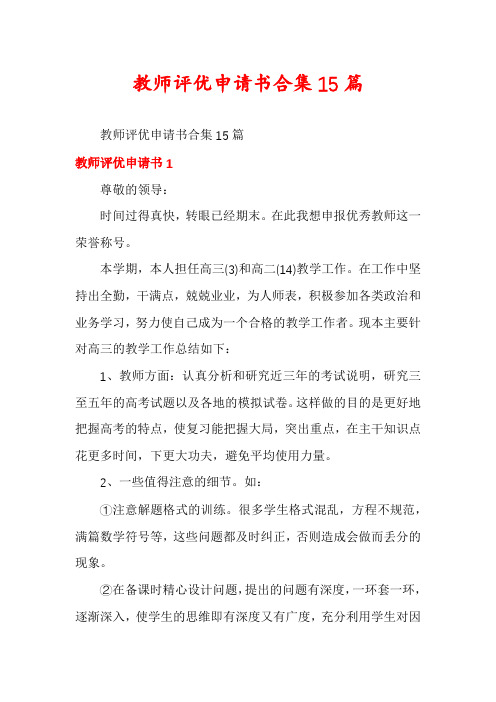 教师评优申请书合集15篇

教师评优申请书合集15篇

教师评优申请书1

尊敬的领导：

时间过得真快，转眼已经期末。在此我想申报优秀教师这一荣誉称号。

本学期，本人担任高三(3)和高二(14)教学工作。在工作中坚持出全勤，干满点，兢兢业业，为人师表，积极参加各类政治和业务学习，努力使自己成为一个合格的教学工作者。现本主要针对高三的教学工作总结如下：

1、教师方面：认真分析和研究近三年的考试说明，研究三至五年的高考试题以及各地的模拟试卷。这样做的目的是更好地把握高考的特点，使复习能把握大局，突出重点，在主干知识点花更多时间，下更大功夫，避免平均使用力量。

2、一些值得注意的细节。如：

①注意解题格式的训练。很多学生格式混乱，方程不规范，满篇数学符号等，这些问题都及时纠正，否则造成会做而丢分的现象。

②在备课时精心设计问题，提出的问题有深度，一环套一环，逐渐深入，使学生的思维即有深度又有广度，充分利用学生对因